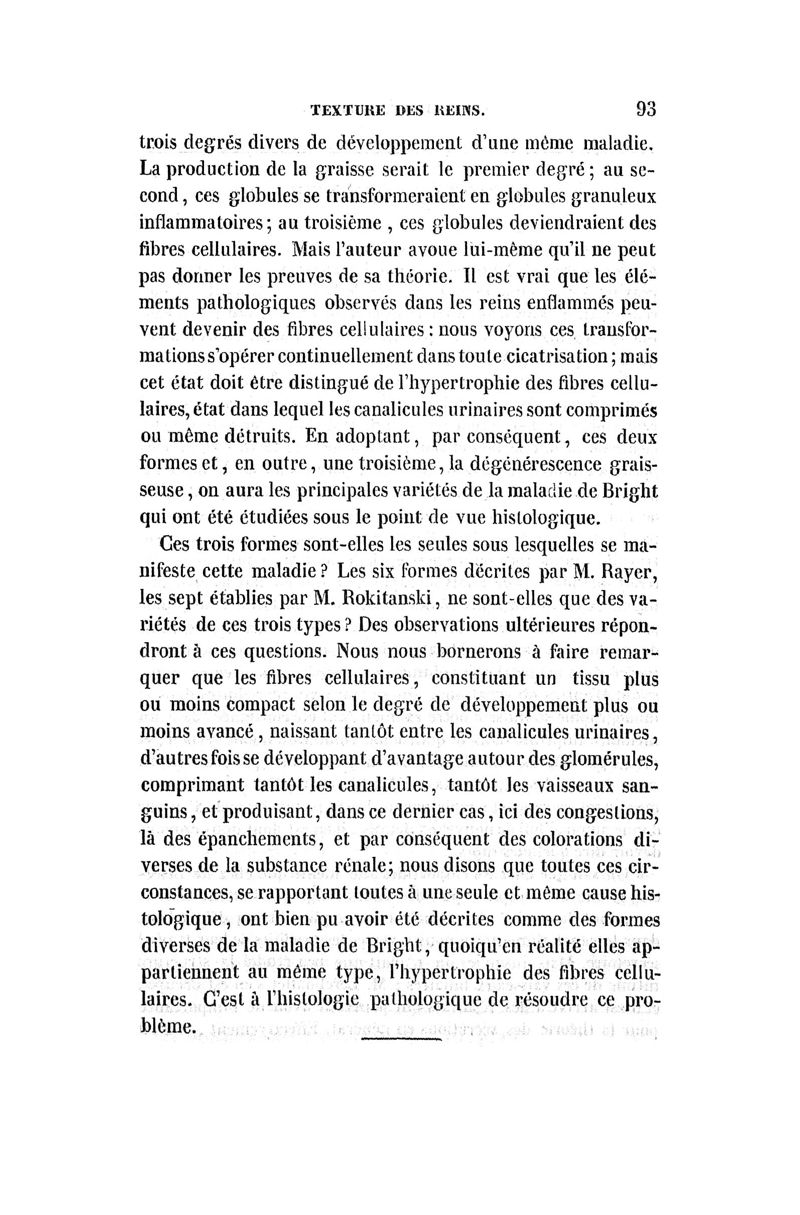 TEXTURE DES REINS. 93

trois degrés divers de développement d'une même maladie. La production de la graisse serait le premier degré; au second, ces globules se transformeraient en globules granuleux inflammatoires; au troisième, ces globules deviendraient des fibres cellulaires. Mais l'auteur avoue lui-même qu'il ne peut pas donner les preuves de sa théorie. Il est vrai que les éléments pathologiques observés dans les reins enflammés peuvent devenir des fibres cellulaires: nous voyons ces transformations s'opérer continuellement dans toute cicatrisation; mais cet état doit être distingué de l'hypertrophie des fibres cellulaires, état dans lequel les canalicules urinaires sont comprimés ou même détruits. En adoptant, par conséquent, ces deux formes et, en outre, une troisième, la dégénérescence graisseuse, on aura les principales variétés de la maladie de Bright qui ont été étudiées sous le point de vue histologique.

Ces trois formes sont-elles les seules sous lesquelles se manifeste cette maladie? Les six formes décrites par M. Rayer, les sept établies par M. Rokitanski, ne sont-elles que des variétés de ces trois types? Des observations ultérieures répondront à ces questions. Nous nous bornerons à faire remarquer que les fibres cellulaires, constituant un tissu plus ou moins compact selon le degré de développement plus ou moins avancé, naissant tantôt entre les canalicules urinaires, d'autres fois se développant d'avantage autour des glomérules, comprimant tantôt les canalicules, tantôt les vaisseaux sanguins, et produisant, dans ce dernier cas, ici des congestions, là des épanchements, et par conséquent des colorations diverses de la substance rénale; nous disons que toutes ces circonstances, se rapportant toutes à une seule et même cause histologique, ont bien pu avoir été décrites comme des formes diverses de la maladie de Bright, quoiqu'en réalité elles appartiennent au même type, l'hypertrophie des fibres cellulaires. C'est à l'histologie pathologique de résoudre ce problème.